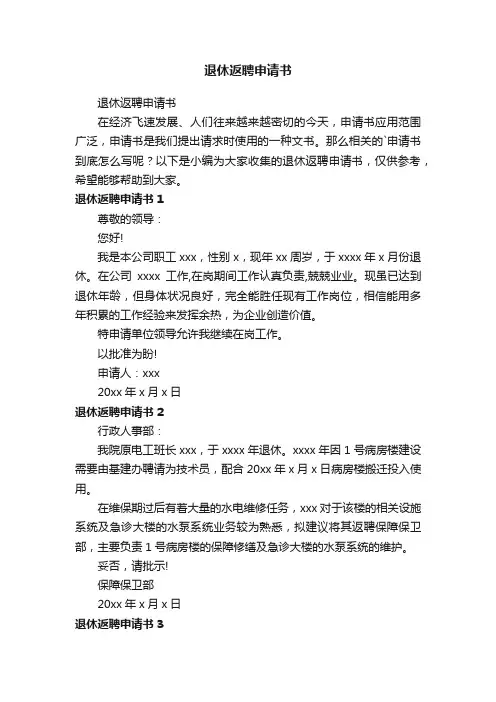 退休返聘申请书

退休返聘申请书

在经济飞速发展、人们往来越来越密切的今天，申请书应用范围广泛，申请书是我们提出请求时使用的一种文书。那么相关的`申请书到底怎么写呢？以下是小编为大家收集的退休返聘申请书，仅供参考，希望能够帮助到大家。

退休返聘申请书 1

尊敬的领导：

您好!

我是本公司职工 xxx，性别 x，现年 xx 周岁，于 xxxx 年 x 月份退休。在公司 xxxx 工作,在岗期间工作认真负责,兢兢业业。现虽已达到退休年龄，但身体状况良好，完全能胜任现有工作岗位，相信能用多年积累的工作经验来发挥余热，为企业创造价值。

特申请单位领导允许我继续在岗工作。

以批准为盼!

申请人：xxx

20xx 年 x 月 x 日

退休返聘申请书 2

行政人事部：

我院原电工班长 xxx，于 xxxx 年退休。xxxx 年因 1 号病房楼建设需要由基建办聘请为技术员，配合 20xx 年 x 月 x 日病房楼搬迁投入使用。

在维保期过后有着大量的水电维修任务，xxx 对于该楼的相关设施系统及急诊大楼的水泵系统业务较为熟悉，拟建议将其返聘保障保卫部，主要负责 1 号病房楼的保障修缮及急诊大楼的水泵系统的维护。

妥否，请批示!

保障保卫部

20xx 年 x 月 x 日

退休返聘申请书 3